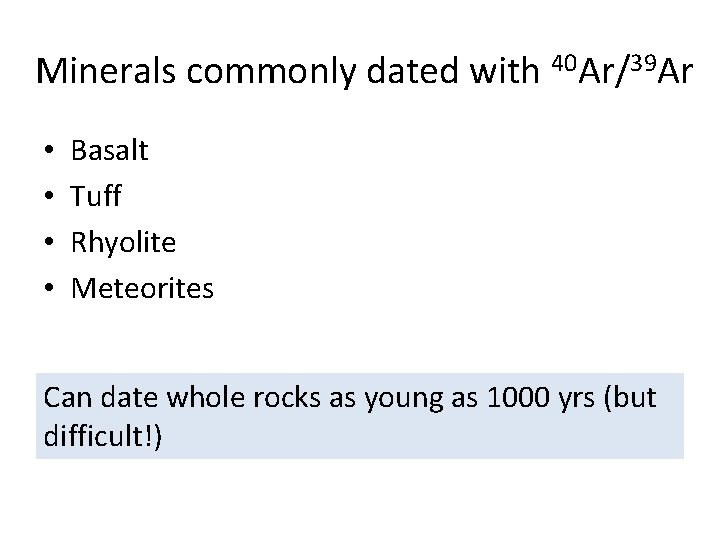 Minerals commonly dated with $^{40}Ar/^{39}Ar$

• Basalt
• Tuff
• Rhyolite
• Meteorites

Can date whole rocks as young as 1000 yrs (but difficult!)